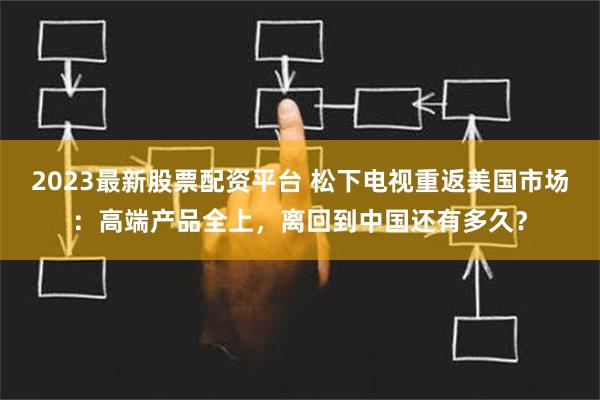 2023最新股票配资平台 松下电视重返美国市场：高端产品全上，离回到中国还有多久？